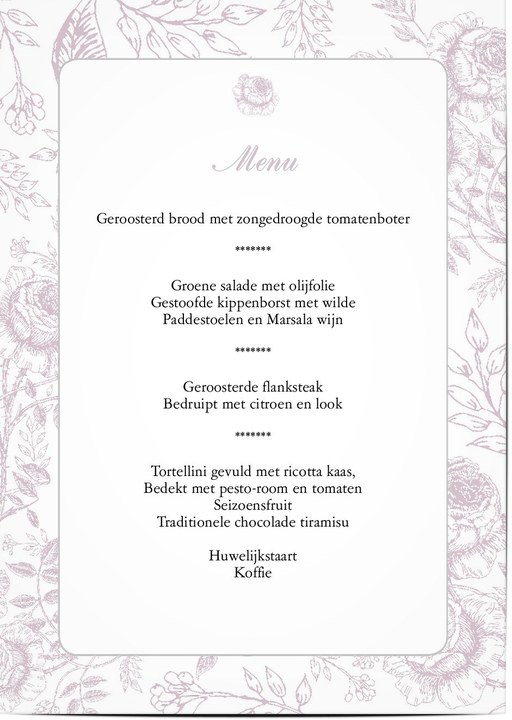 Menu

Geroosterd brood met zongedroogde tomatenboter

*******

Groene salade met olijfolie
Gestoofde kippenborst met wilde
Paddestoelen en Marsala wijn

*******

Geroosterde flanksteak
Bedruipt met citroen en look

*******

Tortellini gevuld met ricotta kaas,
Bedekt met pesto-room en tomaten
Seizoensfruit
Traditionele chocolade tiramisu

Huwelijkstaart
Koffie